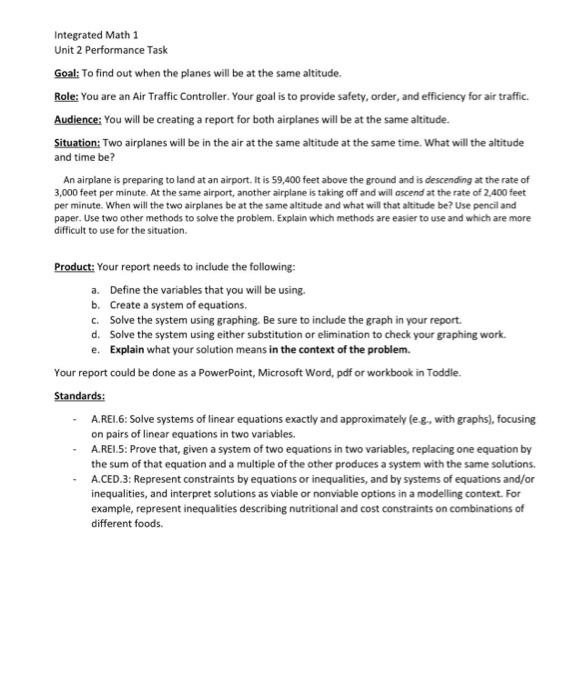 Integrated Math 1
Unit 2 Performance Task

Goal: To find out when the planes will be at the same altitude.

Role: You are an Air Traffic Controller. Your goal is to provide safety, order, and efficiency for air traffic.

Audience: You will be creating a report for both airplanes will be at the same altitude.

Situation: Two airplanes will be in the air at the same altitude at the same time. What will the altitude and time be?

An airplane is preparing to land at an airport. It is 59,400 feet above the ground and is descending at the rate of 3,000 feet per minute. At the same airport, another airplane is taking off and will ascend at the rate of 2,400 feet per minute. When will the two airplanes be at the same altitude and what will that altitude be? Use pencil and paper. Use two other methods to solve the problem. Explain which methods are easier to use and which are more difficult to use for the situation.

Product: Your report needs to include the following:

a. Define the variables that you will be using.
b. Create a system of equations.
c. Solve the system using graphing. Be sure to include the graph in your report.
d. Solve the system using either substitution or elimination to check your graphing work.
e. Explain what your solution means in the context of the problem.

Your report could be done as a PowerPoint, Microsoft Word, pdf or workbook in Toddle.

Standards:

- A.REI.6: Solve systems of linear equations exactly and approximately (e.g., with graphs), focusing on pairs of linear equations in two variables.
- A.REI.5: Prove that, given a system of two equations in two variables, replacing one equation by the sum of that equation and a multiple of the other produces a system with the same solutions.
- A.CED.3: Represent constraints by equations or inequalities, and by systems of equations and/or inequalities, and interpret solutions as viable or nonviable options in a modelling context. For example, represent inequalities describing nutritional and cost constraints on combinations of different foods.